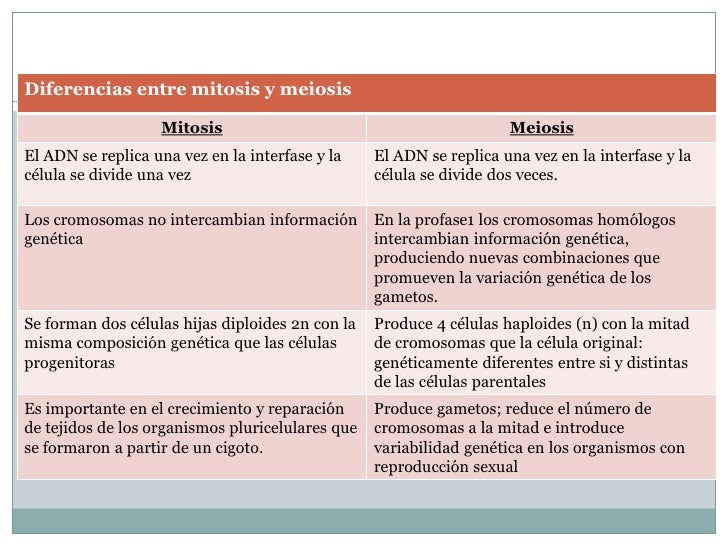 Diferencias entre mitosis y meiosis

| Mitosis | Meiosis |
|---|---|
| El ADN se replica una vez en la interfase y la célula se divide una vez | El ADN se replica una vez en la interfase y la célula se divide dos veces. |
| Los cromosomas no intercambian información genética | En la profase1 los cromosomas homólogos intercambian información genética, produciendo nuevas combinaciones que promueven la variación genética de los gametos. |
| Se forman dos células hijas diploides 2n con la misma composición genética que las células progenitoras | Produce 4 células haploides (n) con la mitad de cromosomas que la célula original: genéticamente diferentes entre si y distintas de las células parentales |
| Es importante en el crecimiento y reparación de tejidos de los organismos pluricelulares que se formaron a partir de un cigoto. | Produce gametos; reduce el número de cromosomas a la mitad e introduce variabilidad genética en los organismos con reproducción sexual |